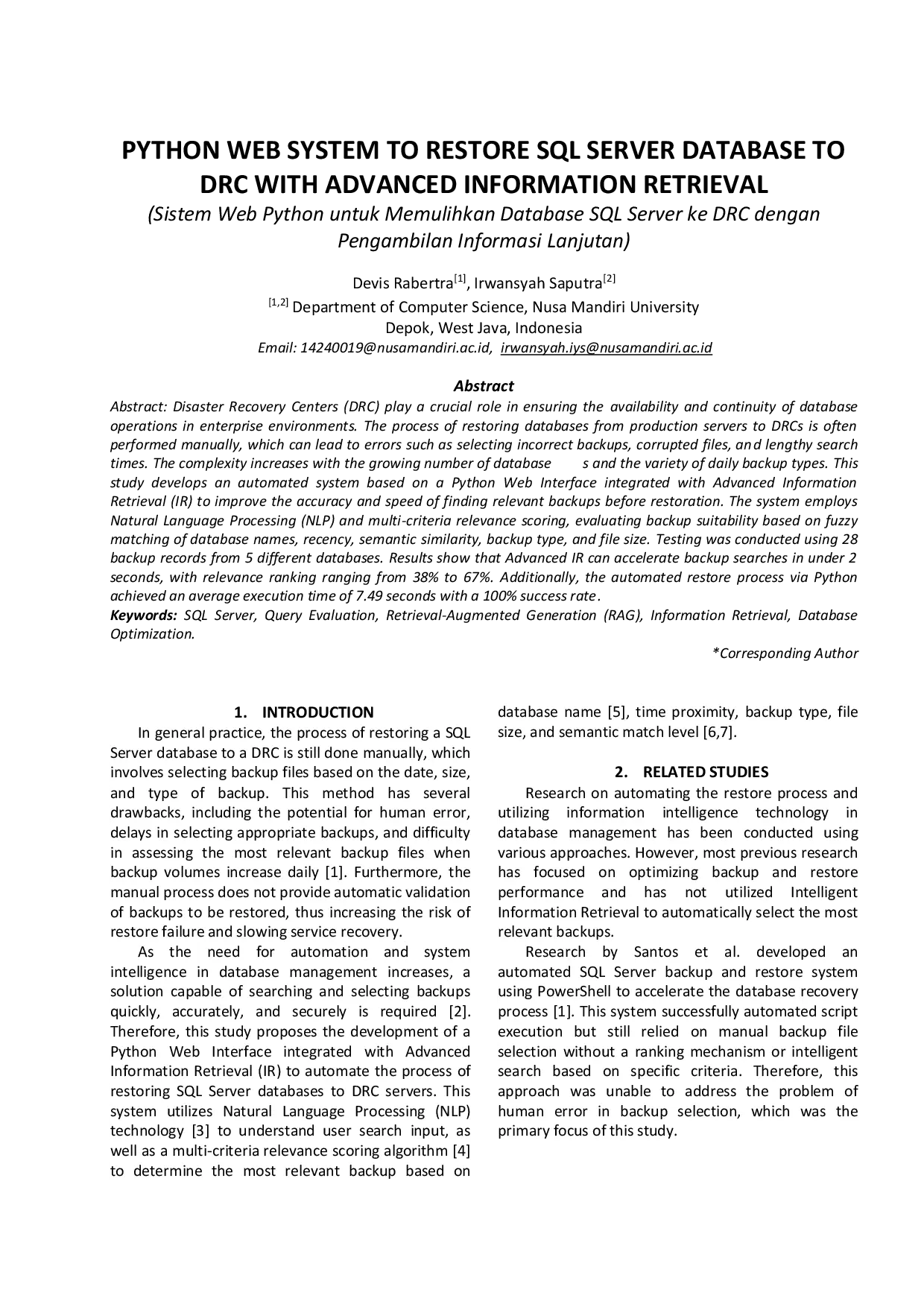 PYTHON WEB SYSTEM TO RESTORE SQL SERVER DATABASE TO DRC WITH ADVANCED INFORMATION RETRIEVAL

(Sistem Web Python untuk Memulihkan Database SQL Server ke DRC dengan Pengambilan Informasi Lanjutan)

Devis Rabertra$^{[1]}$, Irwansyah Saputra$^{[2]}$

$^{[1,2]}$ Department of Computer Science, Nusa Mandiri University
Depok, West Java, Indonesia
Email: 14240019@nusamandiri.ac.id, irwansyah.iys@nusamandiri.ac.id

Abstract

Abstract: Disaster Recovery Centers (DRC) play a crucial role in ensuring the availability and continuity of database operations in enterprise environments. The process of restoring databases from production servers to DRCs is often performed manually, which can lead to errors such as selecting incorrect backups, corrupted files, and lengthy search times. The complexity increases with the growing number of database s and the variety of daily backup types. This study develops an automated system based on a Python Web Interface integrated with Advanced Information Retrieval (IR) to improve the accuracy and speed of finding relevant backups before restoration. The system employs Natural Language Processing (NLP) and multi-criteria relevance scoring, evaluating backup suitability based on fuzzy matching of database names, recency, semantic similarity, backup type, and file size. Testing was conducted using 28 backup records from 5 different databases. Results show that Advanced IR can accelerate backup searches in under 2 seconds, with relevance ranking ranging from 38% to 67%. Additionally, the automated restore process via Python achieved an average execution time of 7.49 seconds with a 100% success rate.

Keywords: SQL Server, Query Evaluation, Retrieval-Augmented Generation (RAG), Information Retrieval, Database Optimization.

*Corresponding Author

1. INTRODUCTION

In general practice, the process of restoring a SQL Server database to a DRC is still done manually, which involves selecting backup files based on the date, size, and type of backup. This method has several drawbacks, including the potential for human error, delays in selecting appropriate backups, and difficulty in assessing the most relevant backup files when backup volumes increase daily [1]. Furthermore, the manual process does not provide automatic validation of backups to be restored, thus increasing the risk of restore failure and slowing service recovery.

As the need for automation and system intelligence in database management increases, a solution capable of searching and selecting backups quickly, accurately, and securely is required [2]. Therefore, this study proposes the development of a Python Web Interface integrated with Advanced Information Retrieval (IR) to automate the process of restoring SQL Server databases to DRC servers. This system utilizes Natural Language Processing (NLP) technology [3] to understand user search input, as well as a multi-criteria relevance scoring algorithm [4] to determine the most relevant backup based on database name [5], time proximity, backup type, file size, and semantic match level [6,7].

2. RELATED STUDIES

Research on automating the restore process and utilizing information intelligence technology in database management has been conducted using various approaches. However, most previous research has focused on optimizing backup and restore performance and has not utilized Intelligent Information Retrieval to automatically select the most relevant backups.

Research by Santos et al. developed an automated SQL Server backup and restore system using PowerShell to accelerate the database recovery process [1]. This system successfully automated script execution but still relied on manual backup file selection without a ranking mechanism or intelligent search based on specific criteria. Therefore, this approach was unable to address the problem of human error in backup selection, which was the primary focus of this study.